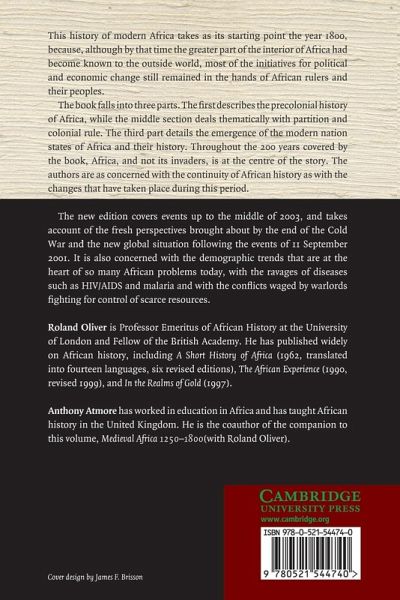 This history of modern Africa takes as its starting point the year 1800, because, although by that time the greater part of the interior of Africa had become known to the outside world, most of the initiatives for political and economic change still remained in the hands of African rulers and their peoples.

The book falls into three parts. The first describes the precolonial history of Africa, while the middle section deals thematically with partition and colonial rule. The third part details the emergence of the modern nation states of Africa and their history. Throughout the 200 years covered by the book, Africa, and not its invaders, is at the centre of the story. The authors are as concerned with the continuity of African history as with the changes that have taken place during this period.

The new edition covers events up to the middle of 2003, and takes account of the fresh perspectives brought about by the end of the Cold War and the new global situation following the events of 11 September 2001. It is also concerned with the demographic trends that are at the heart of so many African problems today, with the ravages of diseases such as HIV/AIDS and malaria and with the conflicts waged by warlords fighting for control of scarce resources.

Roland Oliver is Professor Emeritus of African History at the University of London and Fellow of the British Academy. He has published widely on African history, including A Short History of Africa (1962, translated into fourteen languages, six revised editions), The African Experience (1990, revised 1999), and In the Realms of Gold (1997).

Anthony Atmore has worked in education in Africa and has taught African history in the United Kingdom. He is the coauthor of the companion to this volume, Medieval Africa 1250–1800(with Roland Oliver).

CAMBRIDGE
UNIVERSITY PRESS
www.cambridge.org

ISBN 978-0-521-54474-0

9 780521 544740 >

Cover design by James F. Brisson